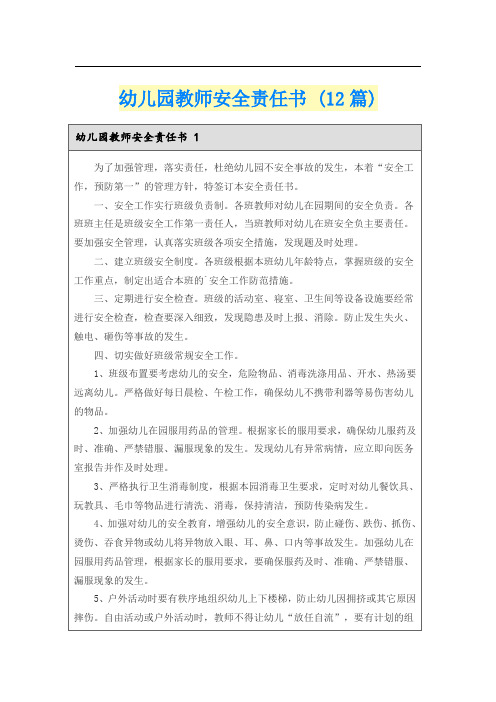 幼儿园教师安全责任书（12篇）

幼儿园教师安全责任书 1

为了加强管理，落实责任，杜绝幼儿园不安全事故的发生，本着“安全工作，预防第一”的管理方针，特签订本安全责任书。

一、安全工作实行班级负责制。各班教师对幼儿在园期间的安全负责。各班班主任是班级安全工作第一责任人，当班教师对幼儿在班安全负主要责任。要加强安全管理，认真落实班级各项安全措施，发现题及时处理。

二、建立班级安全制度。各班级根据本班幼儿年龄特点，掌握班级的安全工作重点，制定出适合本班的`安全工作防范措施。

三、定期进行安全检查。班级的活动室、寝室、卫生间等设备设施要经常进行安全检查，检查要深入细致，发现隐患及时上报、消除。防止发生失火、触电、砸伤等事故的发生。

四、切实做好班级常规安全工作。

1、班级布置要考虑幼儿的安全，危险物品、消毒洗涤用品、开水、热汤要远离幼儿。严格做好每日晨检、午检工作，确保幼儿不携带利器等易伤害幼儿的物品。

2、加强幼儿在园服用药品的管理。根据家长的服用要求，确保幼儿服药及时、准确、严禁错服、漏服现象的发生。发现幼儿有异常病情，应立即向医务室报告并作及时处理。

3、严格执行卫生消毒制度，根据本园消毒卫生要求，定时对幼儿餐饮具、玩教具、毛巾等物品进行清洗、消毒，保持清洁，预防传染病发生。

4、加强对幼儿的安全教育，增强幼儿的安全意识，防止碰伤、跌伤、抓伤、烫伤、吞食异物或幼儿将异物放入眼、耳、鼻、口内等事故发生。加强幼儿在园服用药品管理，根据家长的服用要求，要确保服药及时、准确、严禁错服、漏服现象的发生。

5、户外活动时要有秩序地组织幼儿上下楼梯，防止幼儿因拥挤或其它原因摔伤。自由活动或户外活动时，教师不得让幼儿“放任自流”，要有计划的组